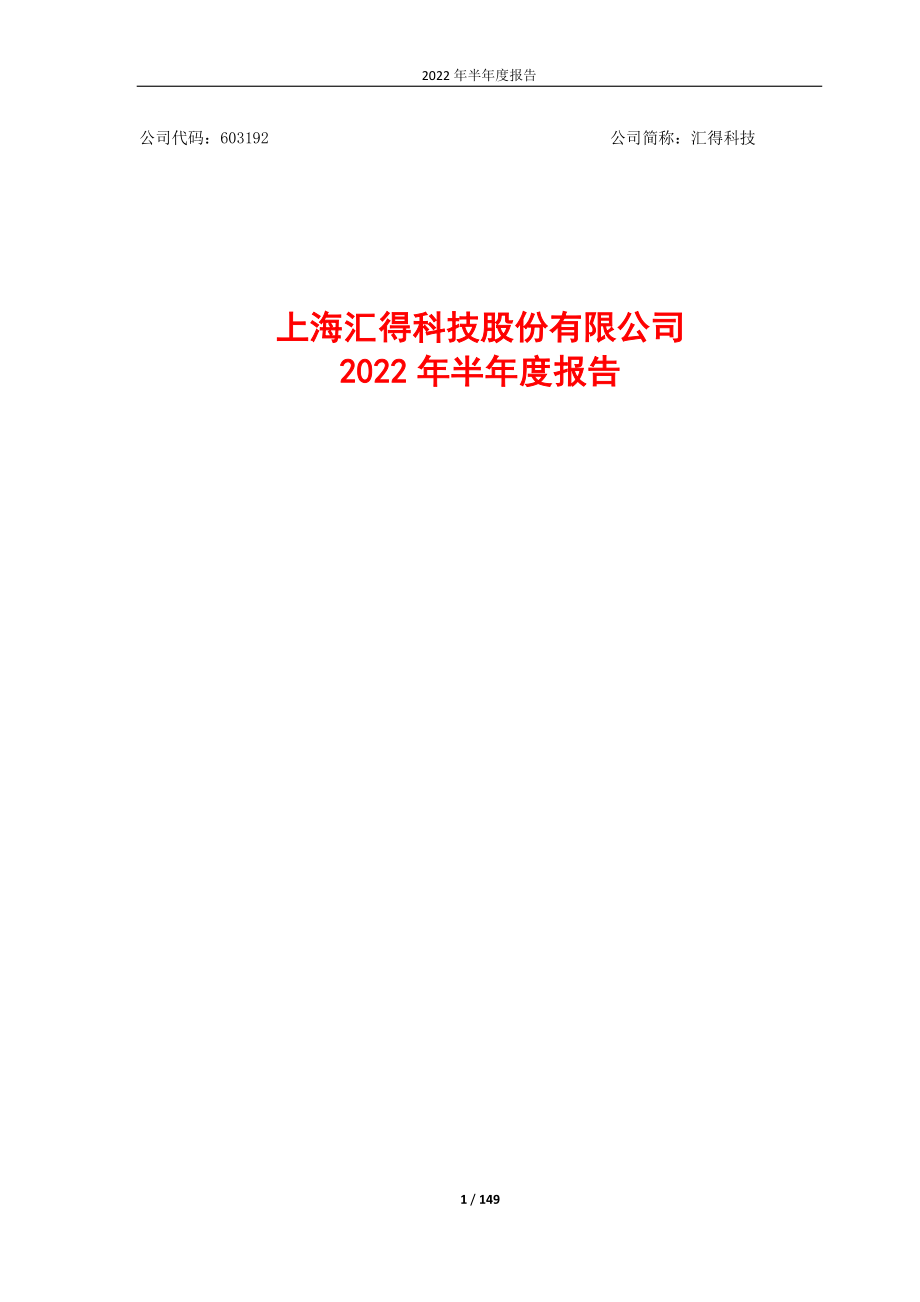 2022 年半年度报告

公司代码：603192

公司简称：汇得科技

上海汇得科技股份有限公司
2022 年半年度报告

1 / 149